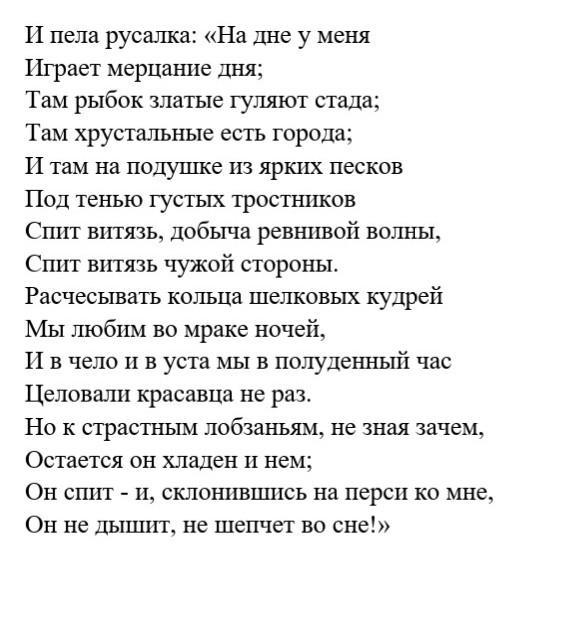 И пела русалка: «На дне у меня
Играет мерцание дня;
Там рыбок златые гуляют стада;
Там хрустальные есть города;
И там на подушке из ярких песков
Под тенью густых тростников
Спит витязь, добыча ревнивой волны,
Спит витязь чужой стороны.
Расчесывать кольца шелковых кудрей
Мы любим во мраке ночей,
И в чело и в уста мы в полуденный час
Целовали красавца не раз.
Но к страстным лобзаньям, не зная зачем,
Остается он хладен и нем;
Он спит - и, склонившись на перси ко мне,
Он не дышит, не шепчет во сне!»